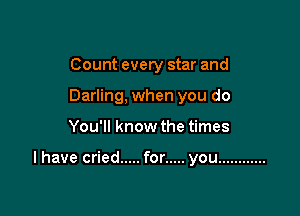 Count every star and
Darling, when you do
You'll know the times
I have cried..... for..... you...........